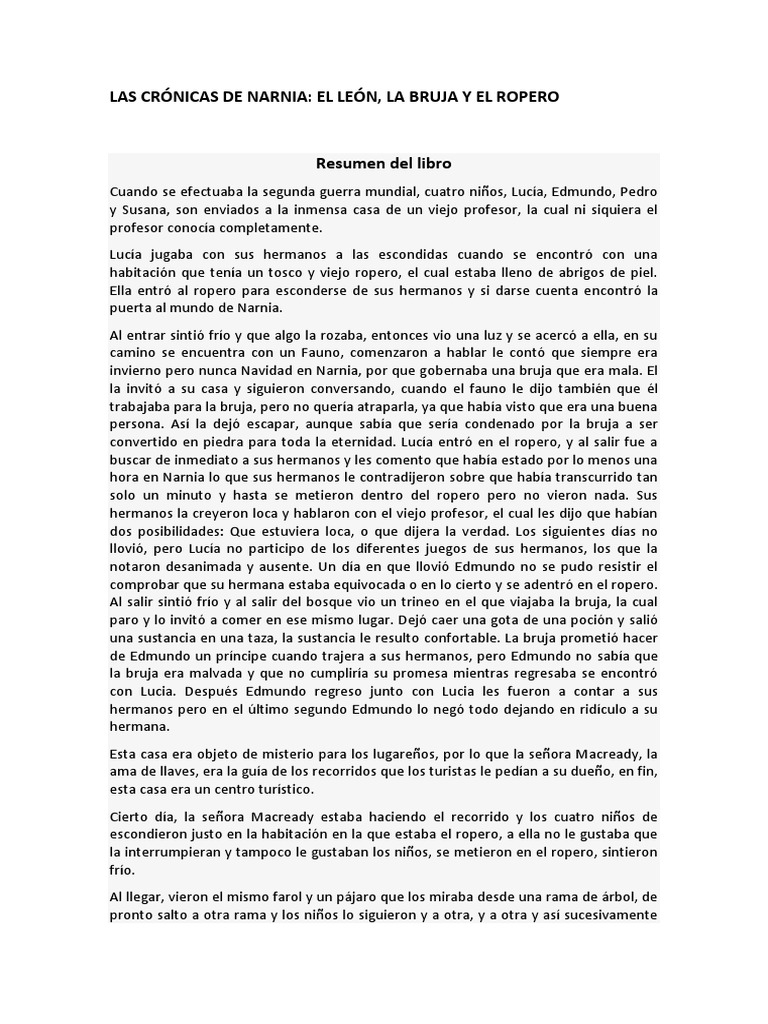 LAS CRÓNICAS DE NARNIA: EL LEÓN, LA BRUJA Y EL ROPERO

Resumen del libro

Cuando se efectuaba la segunda guerra mundial, cuatro niños, Lucía, Edmundo, Pedro y Susana, son enviados a la inmensa casa de un viejo profesor, la cual ni siquiera el profesor conocía completamente.

Lucía jugaba con sus hermanos a las escondidas cuando se encontró con una habitación que tenía un tosco y viejo ropero, el cual estaba lleno de abrigos de piel. Ella entró al ropero para esconderse de sus hermanos y si darse cuenta encontró la puerta al mundo de Narnia.

Al entrar sintió frío y que algo la rozaba, entonces vio una luz y se acercó a ella, en su camino se encuentra con un Fauno, comenzaron a hablar le contó que siempre era invierno pero nunca Navidad en Narnia, por que gobernaba una bruja que era mala. El la invitó a su casa y siguieron conversando, cuando el fauno le dijo también que él trabajaba para la bruja, pero no quería atraparla, ya que había visto que era una buena persona. Así la dejó escapar, aunque sabía que sería condenado por la bruja a ser convertido en piedra para toda la eternidad. Lucía entró en el ropero, y al salir fue a buscar de inmediato a sus hermanos y les comento que había estado por lo menos una hora en Narnia lo que sus hermanos le contradijeron sobre que había transcurrido tan solo un minuto y hasta se metieron dentro del ropero pero no vieron nada. Sus hermanos la creyeron loca y hablaron con el viejo profesor, el cual les dijo que habían dos posibilidades: Que estuviera loca, o que dijera la verdad. Los siguientes días no llovió, pero Lucía no participo de los diferentes juegos de sus hermanos, los que la notaron desanimada y ausente. Un día en que llovió Edmundo no se pudo resistir el comprobar que su hermana estaba equivocada o en lo cierto y se adentró en el ropero. Al salir sintió frío y al salir del bosque vio un trineo en el que viajaba la bruja, la cual paro y lo invitó a comer en ese mismo lugar. Dejó caer una gota de una poción y salió una sustancia en una taza, la sustancia le resulto confortable. La bruja prometió hacer de Edmundo un príncipe cuando trajera a sus hermanos, pero Edmundo no sabía que la bruja era malvada y que no cumpliría su promesa mientras regresaba se encontró con Lucia. Después Edmundo regreso junto con Lucia les fueron a contar a sus hermanos pero en el último segundo Edmundo lo negó todo dejando en ridículo a su hermana.

Esta casa era objeto de misterio para los lugareños, por lo que la señora Macready, la ama de llaves, era la guía de los recorridos que los turistas le pedían a su dueño, en fin, esta casa era un centro turístico.

Cierto día, la señora Macready estaba haciendo el recorrido y los cuatro niños de escondieron justo en la habitación en la que estaba el ropero, a ella no le gustaba que la interrumpieran y tampoco le gustaban los niños, se metieron en el ropero, sintieron frío.

Al llegar, vieron el mismo farol y un pájaro que los miraba desde una rama de árbol, de pronto salto a otra rama y los niños lo siguieron y a otra, y a otra y así sucesivamente